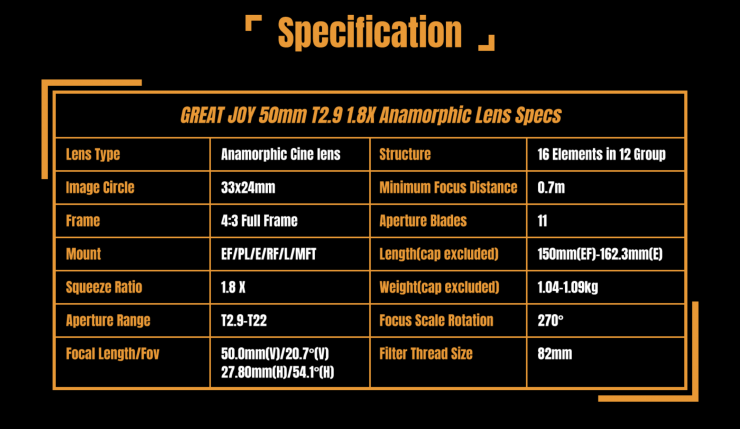 Specification

GREAT JOY 50mm T2.9 1.8X Anamorphic Lens Specs

| Lens Type | Anamorphic Cine lens | Structure | 16 Elements in 12 Group |
|---|---|---|---|
| Image Circle | 33x24mm | Minimum Focus Distance | 0.7m |
| Frame | 4:3 Full Frame | Aperture Blades | 11 |
| Mount | EF/PL/E/RF/L/MFT | Length(cap excluded) | 150mm(EF)-162.3mm(E) |
| Squeeze Ratio | 1.8 X | Weight(cap excluded) | 1.04-1.09kg |
| Aperture Range | T2.9-T22 | Focus Scale Rotation | 270° |
| Focal Length/Fov | 50.0mm(V)/20.7°(V) 27.80mm(H)/54.1°(H) | Filter Thread Size | 82mm |